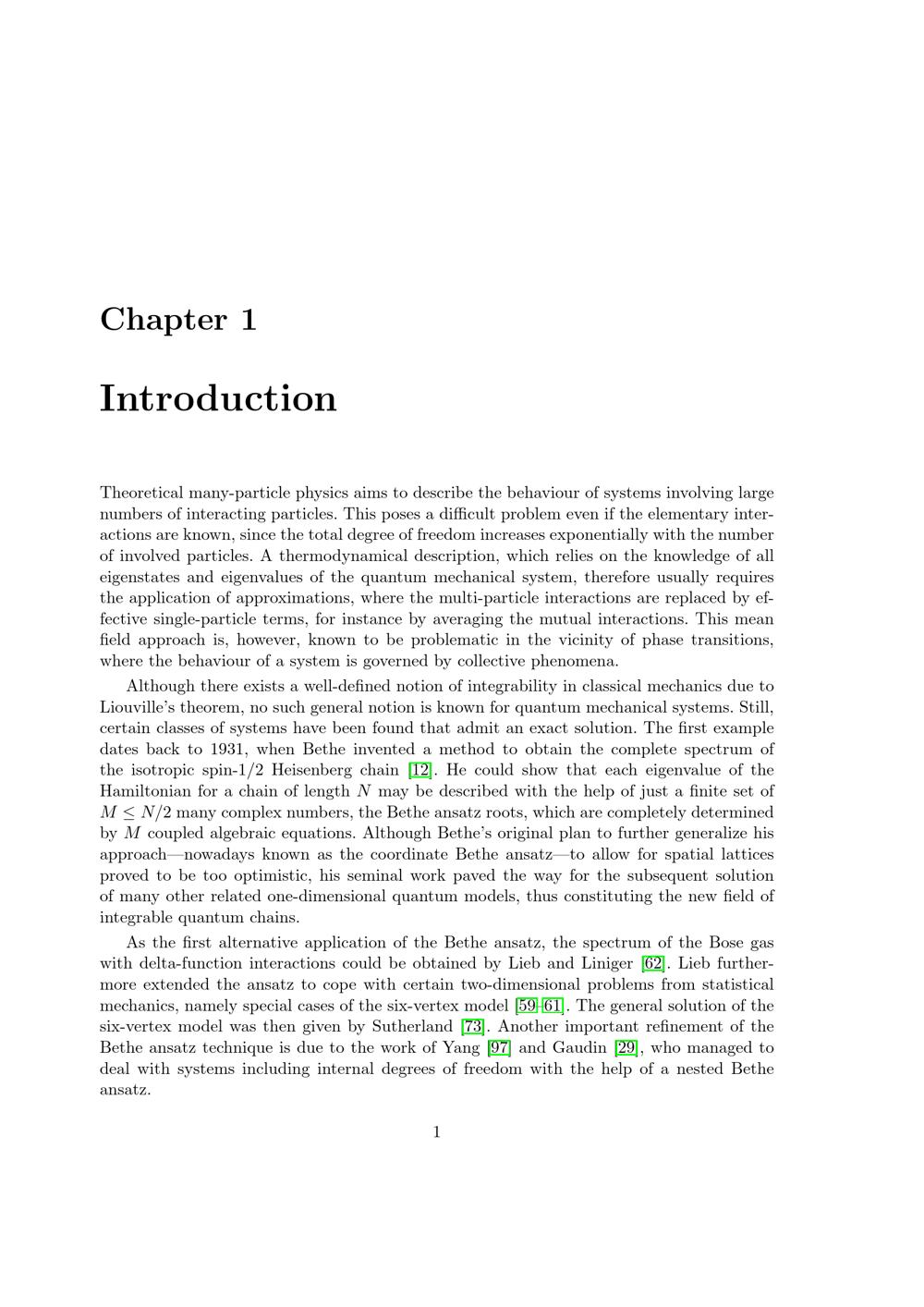 Chapter 1

Introduction

Theoretical many-particle physics aims to describe the behaviour of systems involving large numbers of interacting particles. This poses a difficult problem even if the elementary interactions are known, since the total degree of freedom increases exponentially with the number of involved particles. A thermodynamical description, which relies on the knowledge of all eigenstates and eigenvalues of the quantum mechanical system, therefore usually requires the application of approximations, where the multi-particle interactions are replaced by effective single-particle terms, for instance by averaging the mutual interactions. This mean field approach is, however, known to be problematic in the vicinity of phase transitions, where the behaviour of a system is governed by collective phenomena.

Although there exists a well-defined notion of integrability in classical mechanics due to Liouville's theorem, no such general notion is known for quantum mechanical systems. Still, certain classes of systems have been found that admit an exact solution. The first example dates back to 1931, when Bethe invented a method to obtain the complete spectrum of the isotropic spin-1/2 Heisenberg chain [12]. He could show that each eigenvalue of the Hamiltonian for a chain of length $N$ may be described with the help of just a finite set of $M \leq N/2$ many complex numbers, the Bethe ansatz roots, which are completely determined by $M$ coupled algebraic equations. Although Bethe's original plan to further generalize his approach—nowadays known as the coordinate Bethe ansatz—to allow for spatial lattices proved to be too optimistic, his seminal work paved the way for the subsequent solution of many other related one-dimensional quantum models, thus constituting the new field of integrable quantum chains.

As the first alternative application of the Bethe ansatz, the spectrum of the Bose gas with delta-function interactions could be obtained by Lieb and Liniger [62]. Lieb furthermore extended the ansatz to cope with certain two-dimensional problems from statistical mechanics, namely special cases of the six-vertex model [59–61]. The general solution of the six-vertex model was then given by Sutherland [73]. Another important refinement of the Bethe ansatz technique is due to the work of Yang [97] and Gaudin [29], who managed to deal with systems including internal degrees of freedom with the help of a nested Bethe ansatz.

1